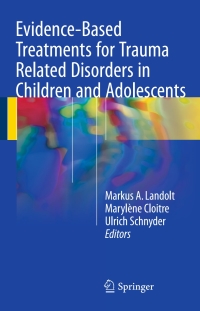 Evidence-Based Treatments for Trauma Related Disorders in Children and Adolescents

Markus A. Landolt
Marylène Cloitre
Ulrich Schnyder
Editors

Springer